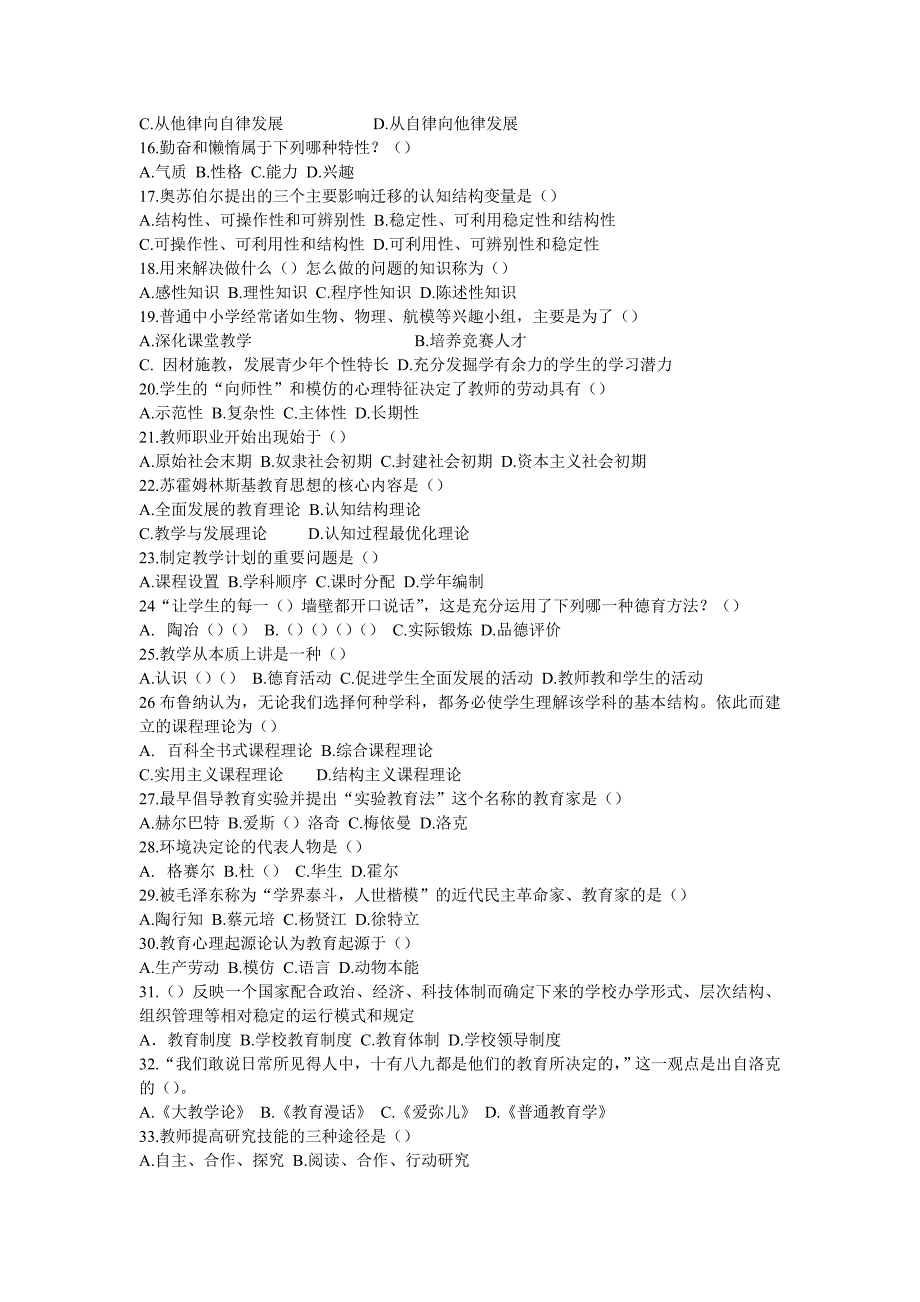 C.从他律向自律发展　　　　　　D.从自律向他律发展
16.勤奋和懒惰属于下列哪种特性？（）
A.气质 B.性格 C.能力 D.兴趣
17.奥苏伯尔提出的三个主要影响迁移的认知结构变量是（）
A.结构性、可操作性和可辨别性 B.稳定性、可利用稳定性和结构性
C.可操作性、可利用性和结构性 D.可利用性、可辨别性和稳定性
18.用来解决做什么（）怎么做的问题的知识称为（）
A.感性知识 B.理性知识 C.程序性知识 D.陈述性知识
19.普通中小学经常诸如生物、物理、航模等兴趣小组，主要是为了（）
A.深化课堂教学　　　　　　　　B.培养竞赛人才
C. 因材施教，发展青少年个性特长 D.充分发掘学有余力的学生的学习潜力
20.学生的“向师性”和模仿的心理特征决定了教师的劳动具有（）
A.示范性 B.复杂性 C.主体性 D.长期性
21.教师职业开始出现始于（）
A.原始社会末期 B.奴隶社会初期 C.封建社会初期 D.资本主义社会初期
22.苏霍姆林斯基教育思想的核心内容是（）
A.全面发展的教育理论 B.认知结构理论
C.教学与发展理论　　D.认知过程最优化理论
23.制定教学计划的重要问题是（）
A.课程设置 B.学科顺序 C.课时分配 D.学年编制
24“让学生的每一（）墙壁都开口说话”，这是充分运用了下列哪一种德育方法？（）
A. 陶冶（）（） B.（）（）（）（） C.实际锻炼 D.品德评价
25.教学从本质上讲是一种（）
A.认识（）（） B.德育活动 C.促进学生全面发展的活动 D.教师教和学生的活动
26 布鲁纳认为，无论我们选择何种学科，都务必使学生理解该学科的基本结构。依此而建立的课程理论为（）
A. 百科全书式课程理论 B.综合课程理论
C.实用主义课程理论　　D.结构主义课程理论
27.最早倡导教育实验并提出“实验教育法”这个名称的教育家是（）
A.赫尔巴特 B.爱斯（）洛奇 C.梅依曼 D.洛克
28.环境决定论的代表人物是（）
A. 格赛尔 B.杜（） C.华生 D.霍尔
29.被毛泽东称为“学界泰斗，人世楷模”的近代民主革命家、教育家的是（）
A.陶行知 B.蔡元培 C.杨贤江 D.徐特立
30.教育心理起源论认为教育起源于（）
A.生产劳动 B.模仿 C.语言 D.动物本能
31.（）反映一个国家配合政治、经济、科技体制而确定下来的学校办学形式、层次结构、组织管理等相对稳定的运行模式和规定
A．教育制度 B.学校教育制度 C.教育体制 D.学校领导制度
32.“我们敢说日常所见得人中，十有八九都是他们的教育所决定的，”这一观点是出自洛克的（）。
A.《大教学论》 B.《教育漫话》 C.《爱弥儿》 D.《普通教育学》
33.教师提高研究技能的三种途径是（）
A.自主、合作、探究 B.阅读、合作、行动研究